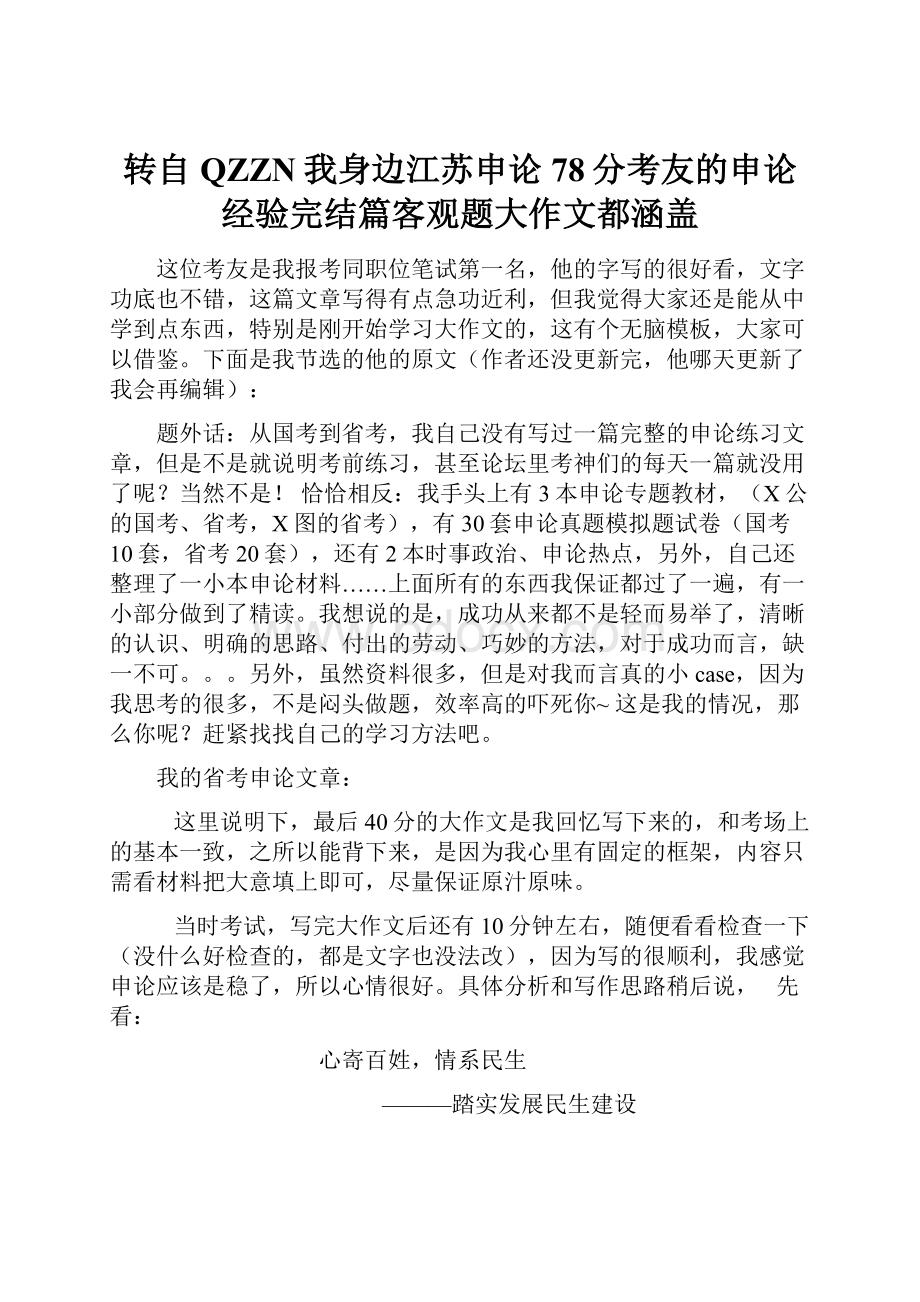 转自 QZZN 我身边江苏申论 78 分考友的申论经验完结篇客观题大作文都涵盖

这位考友是我报考同职位笔试第一名，他的字写的很好看，文字功底也不错，这篇文章写得有点急功近利，但我觉得大家还是能从中学到点东西，特别是刚开始学习大作文的，这有个无脑模板，大家可以借鉴。下面是我节选的他的原文（作者还没更新完，他哪天更新了我会再编辑）：

题外话：从国考到省考，我自己没有写过一篇完整的申论练习文章，但是不是就说明考前练习，甚至论坛里考神们的每天一篇就没用了呢？当然不是！ 恰恰相反：我手头上有 3 本申论专题教材，（X 公的国考、省考，X 图的省考），有 30 套申论真题模拟题试卷（国考 10 套，省考 20 套），还有 2 本时事政治、申论热点，另外，自己还整理了一小本申论材料……上面所有的东西我保证都过了一遍，有一小部分做到了精读。我想说的是，成功从来都不是轻而易举了，清晰的认识、明确的思路、付出的劳动、巧妙的方法，对于成功而言，缺一不可。。。另外，虽然资料很多，但是对我而言真的小 case，因为我思考的很多，不是闷头做题，效率高的吓死你~ 这是我的情况，那么你呢？赶紧找找自己的学习方法吧。

我的省考申论文章：

这里说明下，最后 40 分的大作文是我回忆写下来的，和考场上的基本一致，之所以能背下来，是因为我心里有固定的框架，内容只需看材料把大意填上即可，尽量保证原汁原味。

当时考试，写完大作文后还有 10 分钟左右，随便看看检查一下（没什么好检查的，都是文字也没法改），因为写的很顺利，我感觉申论应该是稳了，所以心情很好。具体分析和写作思路稍后说， 先看：

心寄百姓，情系民生

———踏实发展民生建设